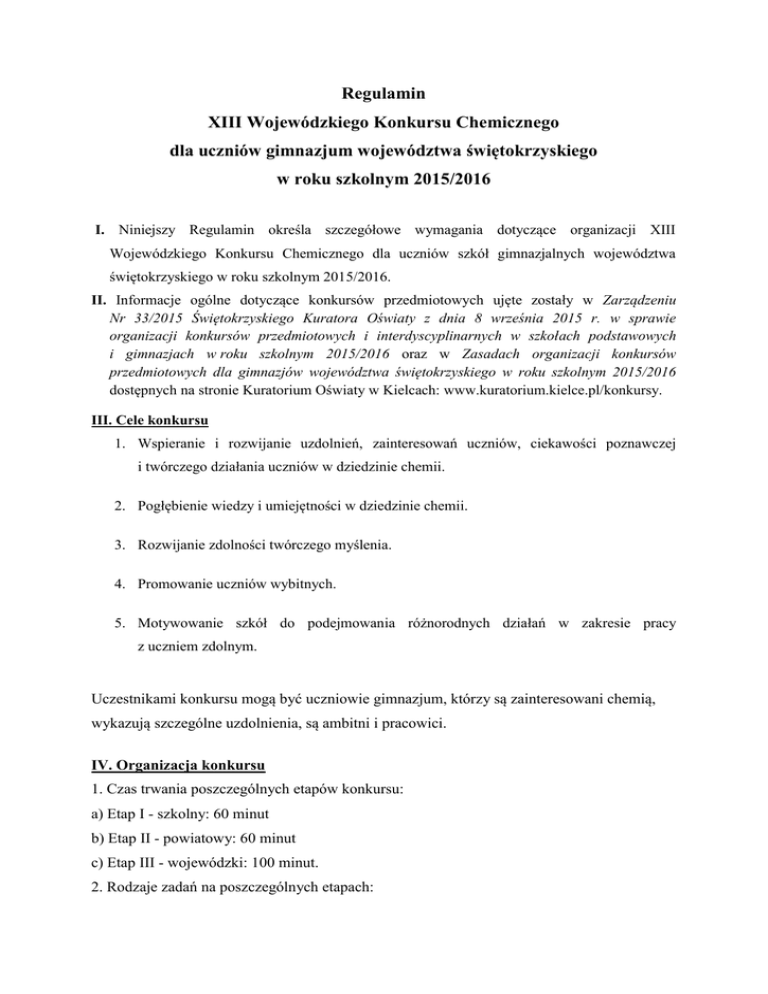 Regulamin
XIII Wojewódzkiego Konkursu Chemicznego
dla uczniów gimnazjum województwa świętokrzyskiego
w roku szkolnym 2015/2016

I. Niniejszy Regulamin określa szczegółowe wymagania dotyczące organizacji XIII Wojewódzkiego Konkursu Chemicznego dla uczniów szkół gimnazjalnych województwa świętokrzyskiego w roku szkolnym 2015/2016.

II. Informacje ogólne dotyczące konkursów przedmiotowych ujęte zostały w Zarządzeniu Nr 33/2015 Świętokrzyskiego Kuratora Oświaty z dnia 8 września 2015 r. w sprawie organizacji konkursów przedmiotowych i interdyscyplinarnych w szkołach podstawowych i gimnazjach w roku szkolnym 2015/2016 oraz w Zasadach organizacji konkursów przedmiotowych dla gimnazjów województwa świętokrzyskiego w roku szkolnym 2015/2016 dostępnych na stronie Kuratorium Oświaty w Kielcach: www.kuratorium.kielce.pl/konkursy.

III. Cele konkursu

1. Wspieranie i rozwijanie uzdolnień, zainteresowań uczniów, ciekawości poznawczej i twórczego działania uczniów w dziedzinie chemii.

2. Pogłębienie wiedzy i umiejętności w dziedzinie chemii.

3. Rozwijanie zdolności twórczego myślenia.

4. Promowanie uczniów wybitnych.

5. Motywowanie szkół do podejmowania różnorodnych działań w zakresie pracy z uczniem zdolnym.

Uczestnikami konkursu mogą być uczniowie gimnazjum, którzy są zainteresowani chemią, wykazują szczególne uzdolnienia, są ambitni i pracowici.

IV. Organizacja konkursu
1. Czas trwania poszczególnych etapów konkursu:
a) Etap I - szkolny: 60 minut
b) Etap II - powiatowy: 60 minut
c) Etap III - wojewódzki: 100 minut.
2. Rodzaje zadań na poszczególnych etapach: